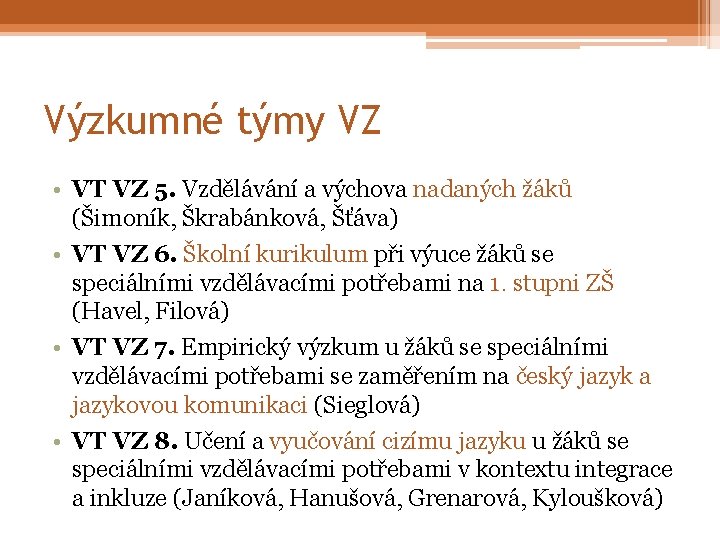 Výzkumné týmy VZ

• VT VZ 5. Vzdělávání a výchova nadaných žáků (Šimoník, Škrabánková, Šťáva)

• VT VZ 6. Školní kurikulum při výuce žáků se speciálními vzdělávacími potřebami na 1. stupni ZŠ (Havel, Filová)

• VT VZ 7. Empirický výzkum u žáků se speciálními vzdělávacími potřebami se zaměřením na český jazyk a jazykovou komunikaci (Sieglová)

• VT VZ 8. Učení a vyučování cizímu jazyku u žáků se speciálními vzdělávacími potřebami v kontextu integrace a inkluze (Janíková, Hanušová, Grenarová, Kyloušková)